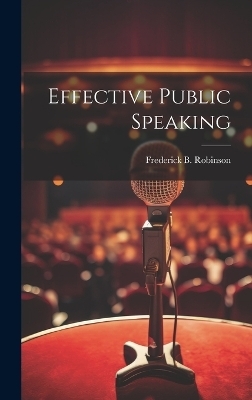 Effective Public Speaking

Frederick B. Robinson